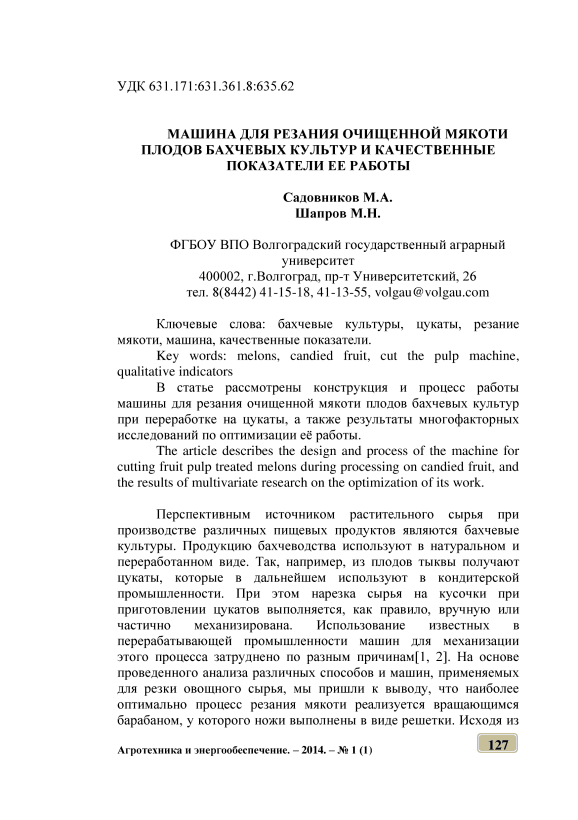 УДК 631.171:631.361.8:635.62

МАШИНА ДЛЯ РЕЗАНИЯ ОЧИЩЕННОЙ МЯКОТИ ПЛОДОВ БАХЧЕВЫХ КУЛЬТУР И КАЧЕСТВЕННЫЕ ПОКАЗАТЕЛИ ЕЕ РАБОТЫ

Садовников М.А.
Шапров М.Н.

ФГБОУ ВПО Волгоградский государственный аграрный университет
400002, г.Волгоград, пр-т Университетский, 26
тел. 8(8442) 41-15-18, 41-13-55, volgau@volgau.com

Ключевые слова: бахчевые культуры, цукаты, резание мякоти, машина, качественные показатели.
Key words: melons, candied fruit, cut the pulp machine, qualitative indicators
В статье рассмотрены конструкция и процесс работы машины для резания очищенной мякоти плодов бахчевых культур при переработке на цукаты, а также результаты многофакторных исследований по оптимизации её работы.
The article describes the design and process of the machine for cutting fruit pulp treated melons during processing on candied fruit, and the results of multivariate research on the optimization of its work.

Перспективным источником растительного сырья при производстве различных пищевых продуктов являются бахчевые культуры. Продукцию бахчеводства используют в натуральном и переработанном виде. Так, например, из плодов тыквы получают цукаты, которые в дальнейшем используют в кондитерской промышленности. При этом нарезка сырья на кусочки при приготовлении цукатов выполняется, как правило, вручную или частично механизирована. Использование известных в перерабатывающей промышленности машин для механизации этого процесса затруднено по разным причинам[1, 2]. На основе проведенного анализа различных способов и машин, применяемых для резки овощного сырья, мы пришли к выводу, что наиболее оптимально процесс резания мякоти реализуется вращающимся барабаном, у которого ножи выполнены в виде решетки. Исходя из

Агротехника и энергообеспечение. – 2014. – № 1 (1)

127